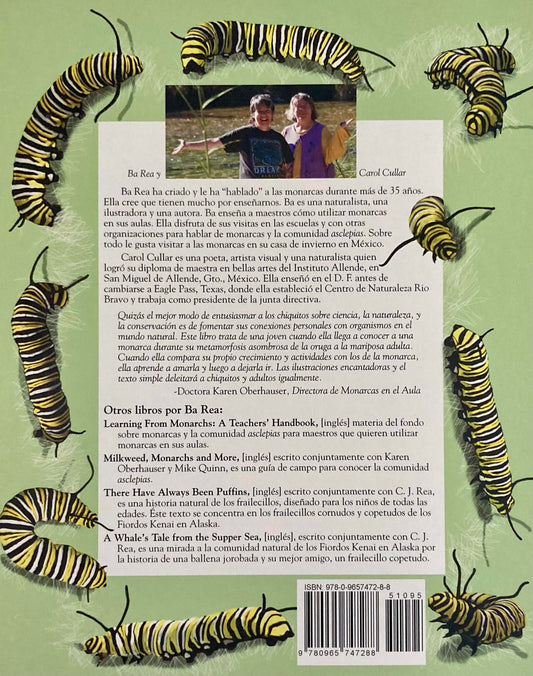 Ba Rea y

Carol Cullar

Ba Rea ha criado y le ha "hablado" a las monarcas durante más de 35 años. Ella cree que tienen mucho por enseñarnos. Ba es una naturalista, una ilustradora y una autora. Ba enseña a maestros cómo utilizar monarcas en sus aulas. Ella disfruta de sus visitas en las escuelas y con otras organizaciones para hablar de monarcas y la comunidad asclepias. Sobre todo le gusta visitar a las monarcas en su casa de invierno en México.

Carol Cullar es una poeta, artista visual y una naturalista quien logró su diploma de maestra en bellas artes del Instituto Allende, en San Miguel de Allende, Gto., México. Ella enseñó en el D. F. antes de cambiarse a Eagle Pass, Texas, donde ella estableció el Centro de Naturaleza Rio Bravo y trabaja como presidente de la junta directiva.

Quizás el mejor modo de entusiasmar a los chiquitos sobre ciencia, la naturaleza, y la conservación es de fomentar sus conexiones personales con organismos en el mundo natural. Este libro trata de una joven cuando ella llega a conocer a una monarca durante su metamorfosis asombrosa de la oruga a la mariposa adulta. Cuando ella compara su propio crecimiento y actividades con los de la monarca, ella aprende a amarla y luego a dejarla ir. Las ilustraciones encantadoras y el texto simple deleitará a chiquitos y adultos igualmente.

-Doctora Karen Oberhauser, Directora de Monarcas en el Aula

Otros libros por Ba Rea:

Learning From Monarchs: A Teachers' Handbook, [inglés] materia del fondo sobre monarcas y la comunidad asclepias para maestros que quieren utilizar monarcas en sus aulas.

Milkweed, Monarchs and More, [inglés] escrito conjuntamente con Karen Oberhauser y Mike Quinn, es una guía de campo para conocer la comunidad asclepias.

There Have Always Been Puffins, [inglés] escrito conjuntamente con C. J. Rea, es una historia natural de los frailecillos, diseñado para los niños de todas las edades. Éste texto se concentra en los frailecillos cornudos y copetudos de los Fiordos Kenai en Alaska.

A Whale's Tale from the Supper Sea, [inglés], escrito conjuntamente con C. J. Rea, es una mirada a la comunidad natural de los Fiordos Kenai en Alaska por la historia de una ballena jorobada y su mejor amigo, un frailecillo copetudo.

ISBN: 978-0-9657472-8-8

51095

9 780965 747288